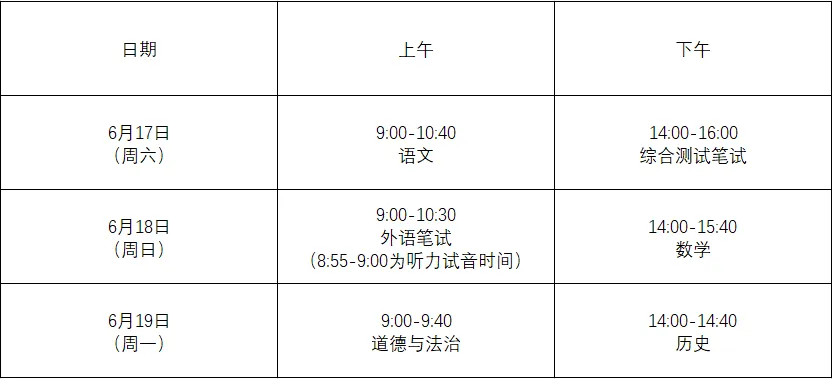 | 日期 | 上午 | 下午 |
|---|---|---|
| 6月17日（周六） | 9:00-10:40 语文 | 14:00-16:00 综合测试笔试 |
| 6月18日（周日） | 9:00-10:30 外语笔试（8:55-9:00为听力试音时间） | 14:00-15:40 数学 |
| 6月19日（周一） | 9:00-9:40 道德与法治 | 14:00-14:40 历史 |